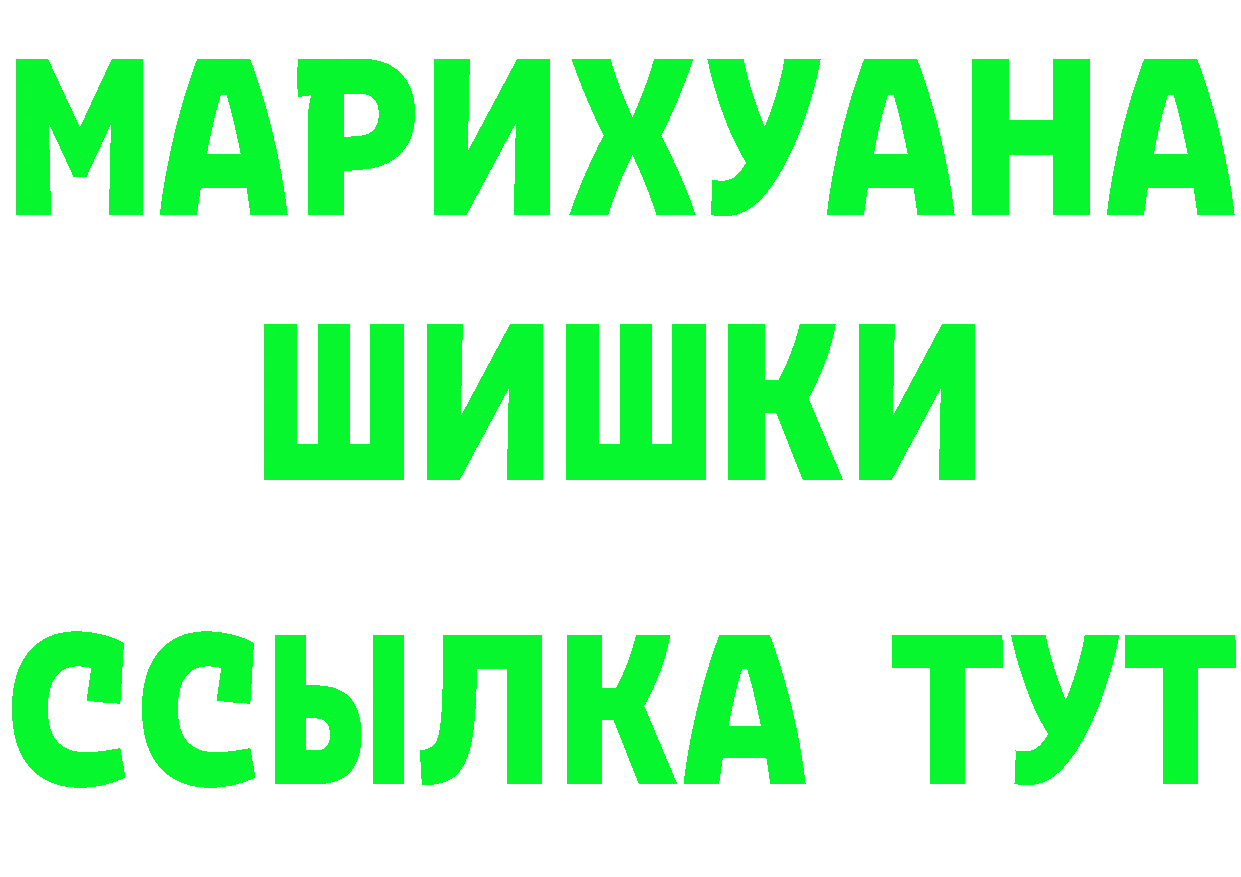 МАРИХУАНА
ШИШКИ
ССЫЛКА ТУТ